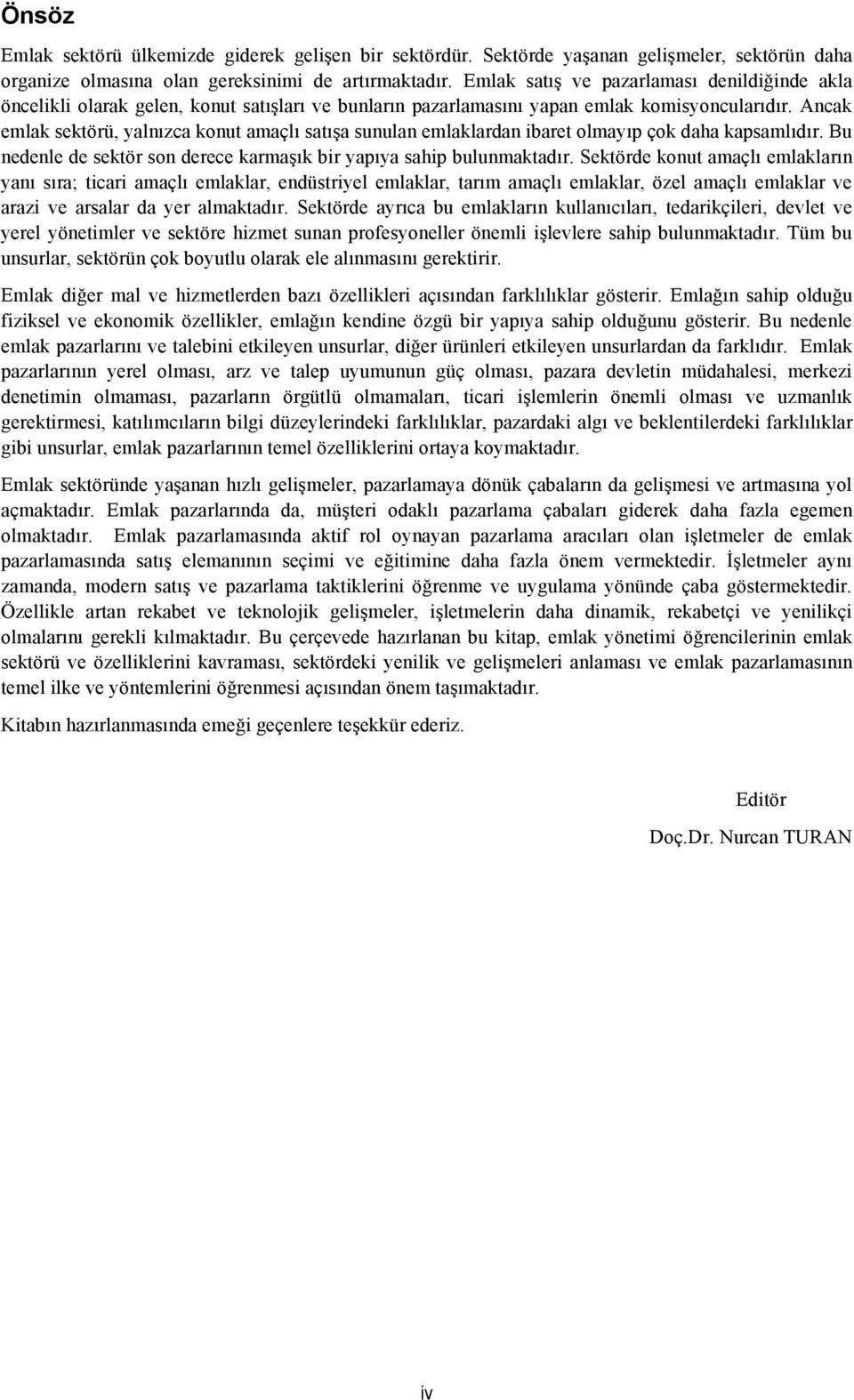 Önsöz

Emlak sektörü ülkemizde giderek gelişen bir sektördür. Sektörde yaşanan gelişmeler, sektörün daha organize olmasına olan gereksinimi de artırmaktadır. Emlak satış ve pazarlaması denildiğinde akla öncelikli olarak gelen, konut satışları ve bunların pazarlamasını yapan emlak komisyoncularıdır. Ancak emlak sektörü, yalnızca konut amaçlı satışa sunulan emlaklardan ibaret olmayıp çok daha kapsamlıdır. Bu nedenle de sektör son derece karmaşık bir yapıya sahip bulunmaktadır. Sektörde konut amaçlı emlakların yanı sıra; ticari amaçlı emlaklar, endüstriyel emlaklar, tarım amaçlı emlaklar, özel amaçlı emlaklar ve arazi ve arsalar da yer almaktadır. Sektörde ayrıca bu emlakların kullanıcıları, tedarikçileri, devlet ve yerel yönetimler ve sektöre hizmet sunan profesyoneller önemli işlevlere sahip bulunmaktadır. Tüm bu unsurlar, sektörün çok boyutlu olarak ele alınmasını gerektirir.

Emlak diğer mal ve hizmetlerden bazı özellikleri açısından farklılıklar gösterir. Emlağın sahip olduğu fiziksel ve ekonomik özellikler, emlağın kendine özgü bir yapıya sahip olduğunu gösterir. Bu nedenle emlak pazarlarını ve talebini etkileyen unsurlar, diğer ürünleri etkileyen unsurlardan da farklıdır. Emlak pazarlarının yerel olması, arz ve talep uyumunun güç olması, pazara devletin müdahalesi, merkezi denetimin olmaması, pazarların örgütlü olmamaları, ticari işlemlerin önemli olması ve uzmanlık gerektirmesi, katılımcıların bilgi düzeylerindeki farklılıklar, pazardaki algı ve beklentilerdeki farklılıklar gibi unsurlar, emlak pazarlarının temel özelliklerini ortaya koymaktadır.

Emlak sektöründe yaşanan hızlı gelişmeler, pazarlamaya dönük çabaların da gelişmesi ve artmasına yol açmaktadır. Emlak pazarlarında da, müşteri odaklı pazarlama çabaları giderek daha fazla egemen olmaktadır. Emlak pazarlamasında aktif rol oynayan pazarlama aracıları olan işletmeler de emlak pazarlamasında satış elemanının seçimi ve eğitimine daha fazla önem vermektedir. İşletmeler aynı zamanda, modern satış ve pazarlama taktiklerini öğrenme ve uygulama yönünde çaba göstermektedir. Özellikle artan rekabet ve teknolojik gelişmeler, işletmelerin daha dinamik, rekabetçi ve yenilikçi olmalarını gerekli kılmaktadır. Bu çerçevede hazırlanan bu kitap, emlak yönetimi öğrencilerinin emlak sektörü ve özelliklerini kavraması, sektördeki yenilik ve gelişmeleri anlaması ve emlak pazarlamasının temel ilke ve yöntemlerini öğrenmesi açısından önem taşımaktadır.

Kitabın hazırlanmasında emeği geçenlere teşekkür ederiz.

Editör

Doç.Dr. Nurcan TURAN

iv